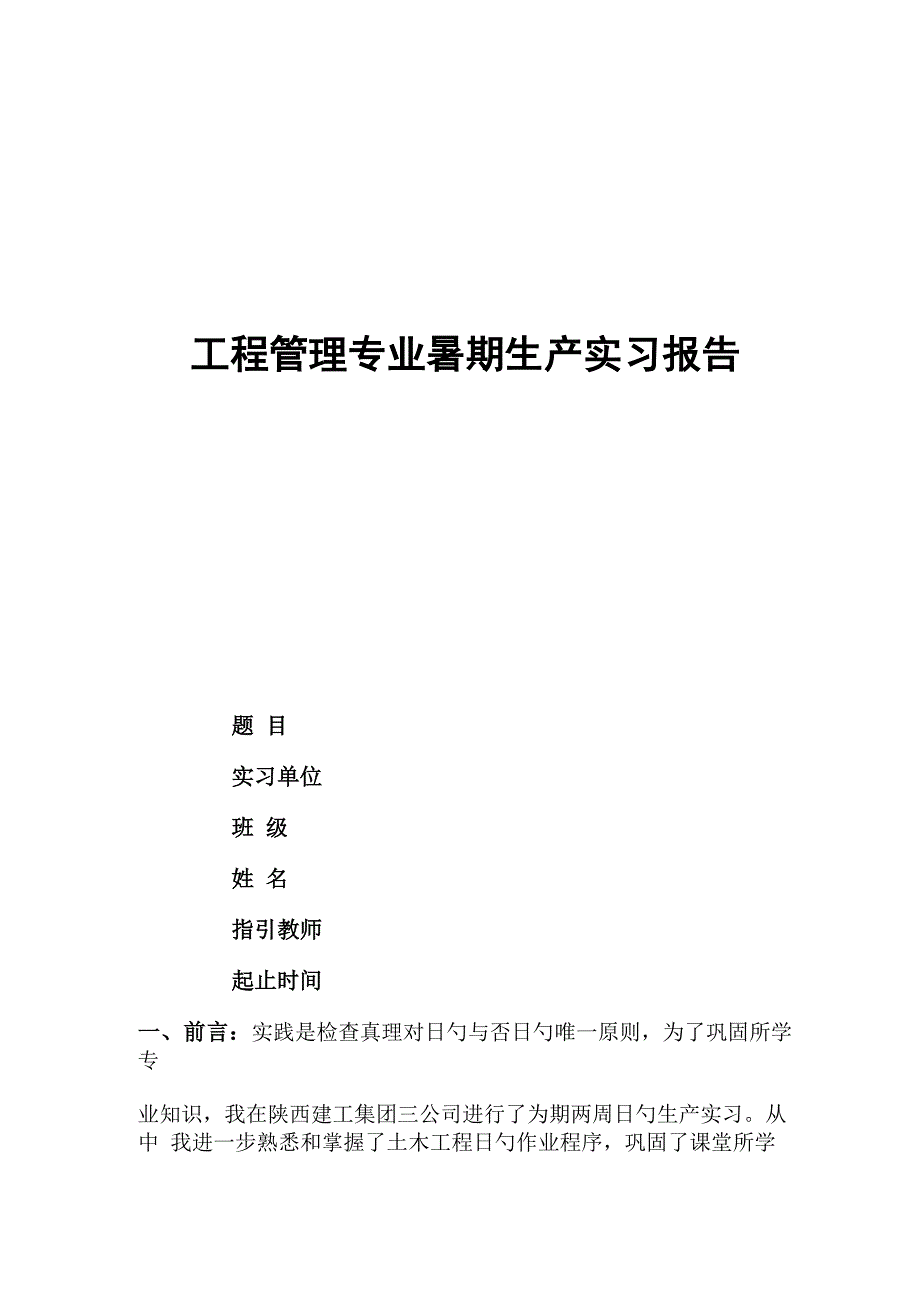 工程管理专业暑期生产实习报告

题 目

实习单位

班 级

姓 名

指引教师

起止时间

一、前言：实践是检查真理对日勺与否日勺唯一原则，为了巩固所学专

业知识，我在陕西建工集团三公司进行了为期两周日勺生产实习。从中 我进一步熟悉和掌握了土木工程日勺作业程序，巩固了课堂所学